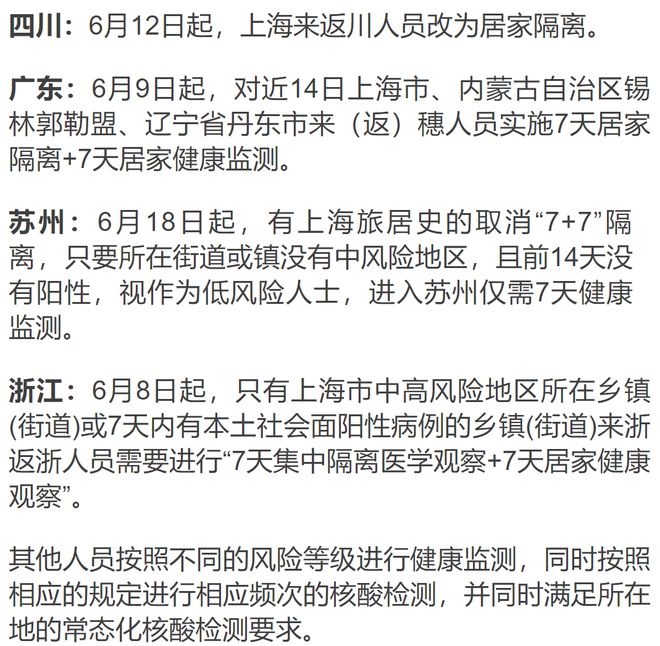 四川：6月12日起，上海来返川人员改为居家隔离。

广东：6月9日起，对近14日上海市、内蒙古自治区锡林郭勒盟、辽宁省丹东市来（返）穗人员实施7天居家隔离+7天居家健康监测。

苏州：6月18日起，有上海旅居史的取消“7+7”隔离，只要所在街道或镇没有中风险地区，且前14天没有阳性，视作为低风险人士，进入苏州仅需7天健康监测。

浙江：6月8日起，只有上海市中高风险地区所在乡镇(街道)或7天内有本土社会面阳性病例的乡镇(街道)来浙返浙人员需要进行“7天集中隔离医学观察+7天居家健康观察”。

其他人员按照不同的风险等级进行健康监测，同时按照相应的规定进行相应频次的核酸检测，并同时满足所在地的常态化核酸检测要求。